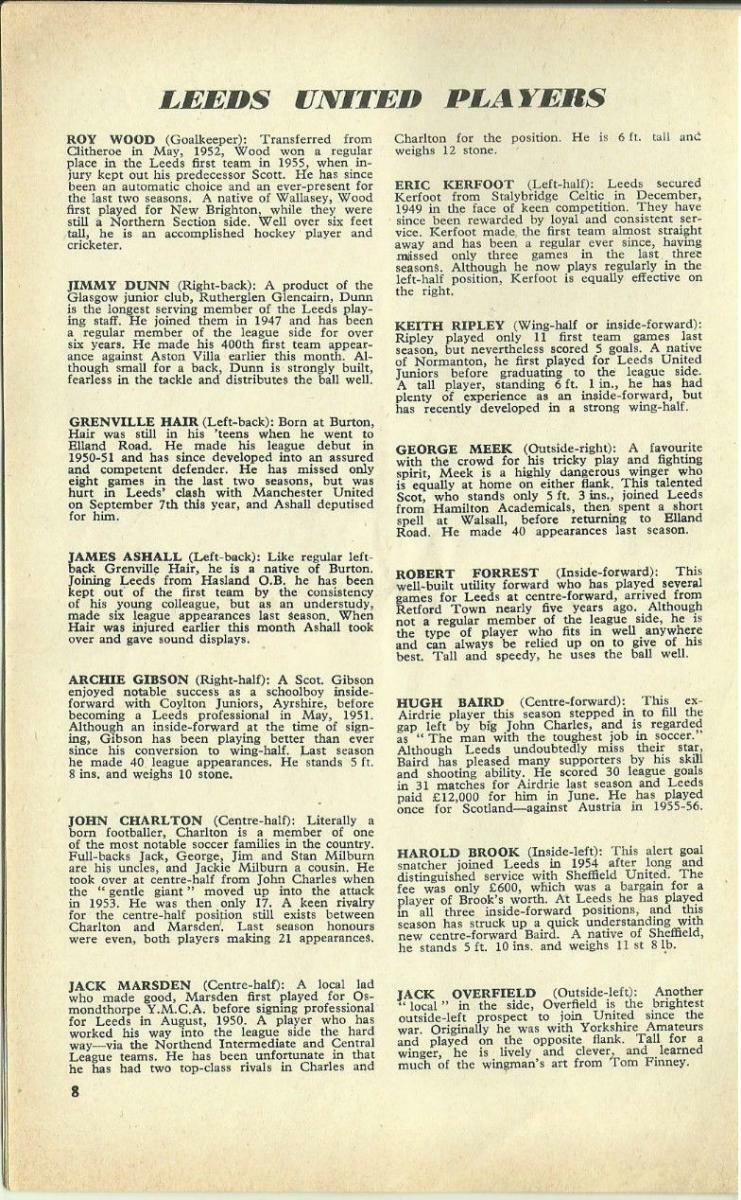 LEEDS UNITED PLAYERS

ROY WOOD (Goalkeeper): Transferred from Clitheroe in May, 1952, Wood won a regular place in the Leeds first team in 1955, when injury kept out his predecessor Scott. He has since been an automatic choice and an ever-present for the last two seasons. A native of Wallasey, Wood first played for New Brighton, while they were still a Northern Section side. Well over six feet tall, he is an accomplished hockey player and cricketer.

JIMMY DUNN (Right-back): A product of the Glasgow junior club, Rutherglen Glencairn, Dunn is the longest serving member of the Leeds playing staff. He joined them in 1947 and has been a regular member of the league side for over six years. He made his 400th first team appearance against Aston Villa earlier this month. Although small for a back, Dunn is strongly built, fearless in the tackle and distributes the ball well.

GRENVILLE HAIR (Left-back): Born at Burton, Hair was still in his 'teens when he went to Elland Road. He made his league debut in 1950-51 and has since developed into an assured and competent defender. He has missed only eight games in the last two seasons, but was hurt in Leeds' clash with Manchester United on September 7th this year, and Ashall deputised for him.

JAMES ASHALL (Left-back): Like regular left-back Grenville Hair, he is a native of Burton. Joining Leeds from Hasland O.B. he has been kept out of the first team by the consistency of his young colleague, but as an understudy, made six league appearances last season. When Hair was injured earlier this month Ashall took over and gave sound displays.

ARCHIE GIBSON (Right-half): A Scot. Gibson enjoyed notable success as a schoolboy inside-forward with Coylton Juniors, Ayrshire, before becoming a Leeds professional in May, 1951. Although an inside-forward at the time of signing, Gibson has been playing better than ever since his conversion to wing-half. Last season he made 40 league appearances. He stands 5 ft. 8 ins. and weighs 10 stone.

JOHN CHARLTON (Centre-half): Literally a born footballer, Charlton is a member of one of the most notable soccer families in the country. Full-backs Jack, George, Jim and Stan Milburn are his uncles, and Jackie Milburn a cousin. He took over at centre-half from John Charles when the "gentle giant" moved up into the attack in 1953. He was then only 17. A keen rivalry for the centre-half position still exists between Charlton and Marsden. Last season honours were even, both players making 21 appearances.

JACK MARSDEN (Centre-half): A local lad who made good, Marsden first played for Osmondthorpe Y.M.C.A. before signing professional for Leeds in August, 1950. A player who has worked his way into the league side the hard way—via the Northend Intermediate and Central League teams. He has been unfortunate in that he has had two top-class rivals in Charles and Charlton for the position. He is 6 ft. tall and weighs 12 stone.

ERIC KERFOOT (Left-half): Leeds secured Kerfoot from Stalybridge Celtic in December, 1949 in the face of keen competition. They have since been rewarded by loyal and consistent service. Kerfoot made the first team almost straight away and has been a regular ever since, having missed only three games in the last three seasons. Although he now plays regularly in the left-half position, Kerfoot is equally effective on the right.

KEITH RIPLEY (Wing-half or inside-forward): Ripley played only 11 first team games last season, but nevertheless scored 5 goals. A native of Normanton, he first played for Leeds United Juniors before graduating to the league side. A tall player, standing 6 ft. 1 in., he has had plenty of experience as an inside-forward, but has recently developed in a strong wing-half.

GEORGE MEEK (Outside-right): A favourite with the crowd for his tricky play and fighting spirit, Meek is a highly dangerous winger who is equally at home on either flank. This talented Scot, who stands only 5 ft. 3 ins., joined Leeds from Hamilton Academicals, then spent a short spell at Walsall, before returning to Elland Road. He made 40 appearances last season.

ROBERT FORREST (Inside-forward): This well-built utility forward who has played several games for Leeds at centre-forward, arrived from Retford Town nearly five years ago. Although not a regular member of the league side, he is the type of player who fits in well anywhere and can always be relied up on to give of his best. Tall and speedy, he uses the ball well.

HUGH BAIRD (Centre-forward): This ex-Airdrie player this season stepped in to fill the gap left by big John Charles, and is regarded as "The man with the toughest job in soccer." Although Leeds undoubtedly miss their star, Baird has pleased many supporters by his skill and shooting ability. He scored 30 league goals in 31 matches for Airdrie last season and Leeds paid £12,000 for him in June. He has played once for Scotland—against Austria in 1955-56.

HAROLD BROOK (Inside-left): This alert goal snatcher joined Leeds in 1954 after long and distinguished service with Sheffield United. The fee was only £600, which was a bargain for a player of Brook's worth. At Leeds he has played in all three inside-forward positions, and this season has struck up a quick understanding with new centre-forward Baird. A native of Sheffield, he stands 5 ft. 10 ins. and weighs 11 st 8 lb.

JACK OVERFIELD (Outside-left): Another "local" in the side, Overfield is the brightest outside-left prospect to join United since the war. Originally he was with Yorkshire Amateurs and played on the opposite flank. Tall for a winger, he is lively and clever, and learned much of the wingman's art from Tom Finney.

8